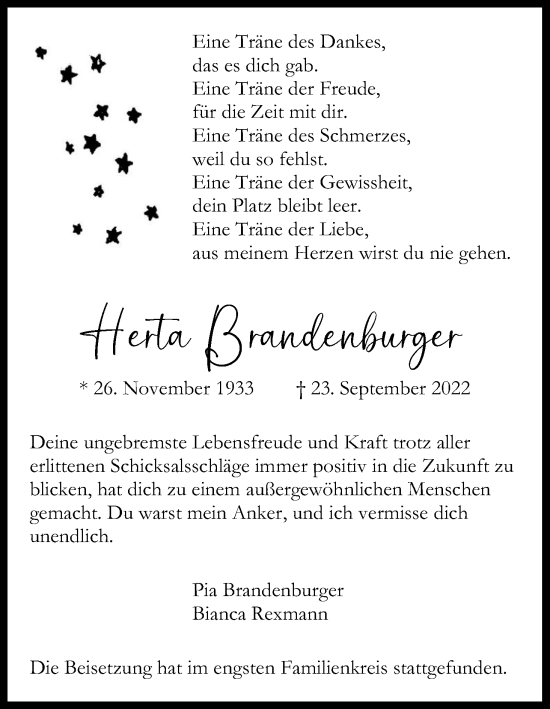 Eine Träne des Dankes,
das es dich gab.
Eine Träne der Freude,
für die Zeit mit dir.
Eine Träne des Schmerzes,
weil du so fehlst.
Eine Träne der Gewissheit,
dein Platz bleibt leer.
Eine Träne der Liebe,
aus meinem Herzen wirst du nie gehen.

Herta Brandenburger

* 26. November 1933 † 23. September 2022

Deine ungebremste Lebensfreude und Kraft trotz aller erlittenen Schicksalsschläge immer positiv in die Zukunft zu blicken, hat dich zu einem außergewöhnlichen Menschen gemacht. Du warst mein Anker, und ich vermisse dich unendlich.

Pia Brandenburger
Bianca Rexmann

Die Beisetzung hat im engsten Familienkreis stattgefunden.